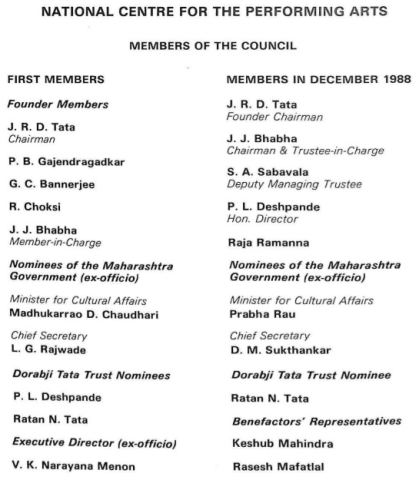 NATIONAL CENTRE FOR THE PERFORMING ARTS

MEMBERS OF THE COUNCIL

FIRST MEMBERS

Founder Members

J. R. D. Tata
Chairman

P. B. Gajendragadkar

G. C. Bannerjee

R. Choksi

J. J. Bhabha
Member-in-Charge

Nominees of the Maharashtra Government (ex-officio)

Minister for Cultural Affairs
Madhukarrao D. Chaudhari

Chief Secretary
L. G. Rajwade

Dorabji Tata Trust Nominees

P. L. Deshpande

Ratan N. Tata

Executive Director (ex-officio)

V. K. Narayana Menon

MEMBERS IN DECEMBER 1988

J. R. D. Tata
Founder Chairman

J. J. Bhabha
Chairman & Trustee-in-Charge

S. A. Sabavala
Deputy Managing Trustee

P. L. Deshpande
Hon. Director

Raja Ramanna

Nominees of the Maharashtra Government (ex-officio)

Minister for Cultural Affairs
Prabha Rau

Chief Secretary
D. M. Sukthankar

Dorabji Tata Trust Nominee

Ratan N. Tata

Benefactors' Representatives

Keshub Mahindra

Rasesh Mafatlal